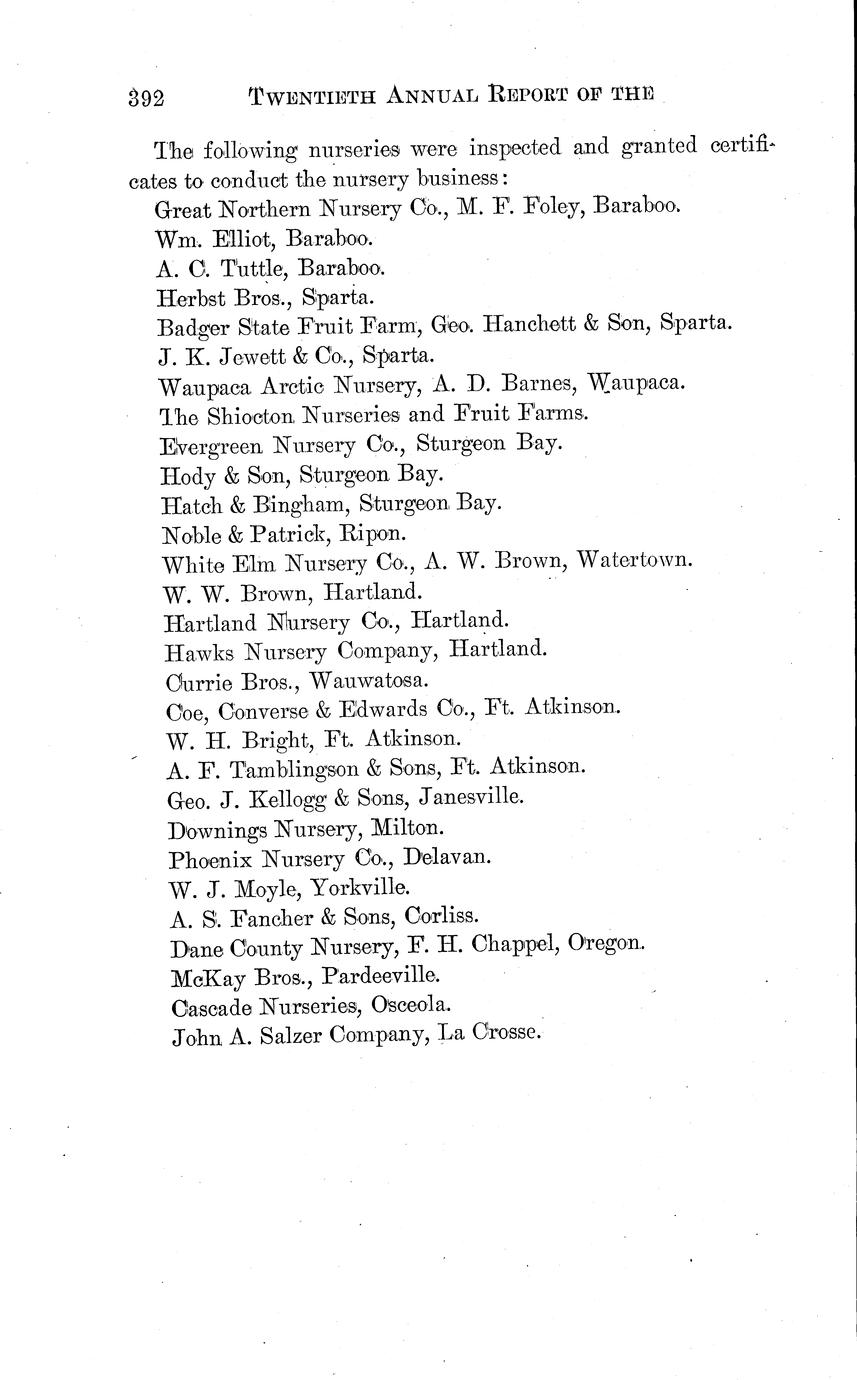 392 TWENTIETH ANNUAL REPORT OF THE

The following nurseries were inspected and granted certificates to conduct the nursery business:

Great Northern Nursery Co., M. F. Foley, Baraboo.
Wm. Elliot, Baraboo.
A. C. Tuttle, Baraboo.
Herbst Bros., Sparta.
Badger State Fruit Farm, Geo. Hanchett & Son, Sparta.
J. K. Jewett & Co., Sparta.
Waupaca Arctic Nursery, A. D. Barnes, Waupaca.
The Shiocton Nurseries and Fruit Farms.
Evergreen Nursery Co., Sturgeon Bay.
Hody & Son, Sturgeon Bay.
Hatch & Bingham, Sturgeon Bay.
Noble & Patrick, Ripon.
White Elm Nursery Co., A. W. Brown, Watertown.
W. W. Brown, Hartland.
Hartland Nursery Co., Hartland.
Hawks Nursery Company, Hartland.
Currie Bros., Wauwatosa.
Coe, Converse & Edwards Co., Ft. Atkinson.
W. H. Bright, Ft. Atkinson.
A. F. Tamblingson & Sons, Ft. Atkinson.
Geo. J. Kellogg & Sons, Janesville.
Downings Nursery, Milton.
Phoenix Nursery Co., Delavan.
W. J. Moyle, Yorkville.
A. S. Fancher & Sons, Corliss.
Dane County Nursery, F. H. Chappel, Oregon.
McKay Bros., Pardeeville.
Cascade Nurseries, Osceola.
John A. Salzer Company, La Crosse.